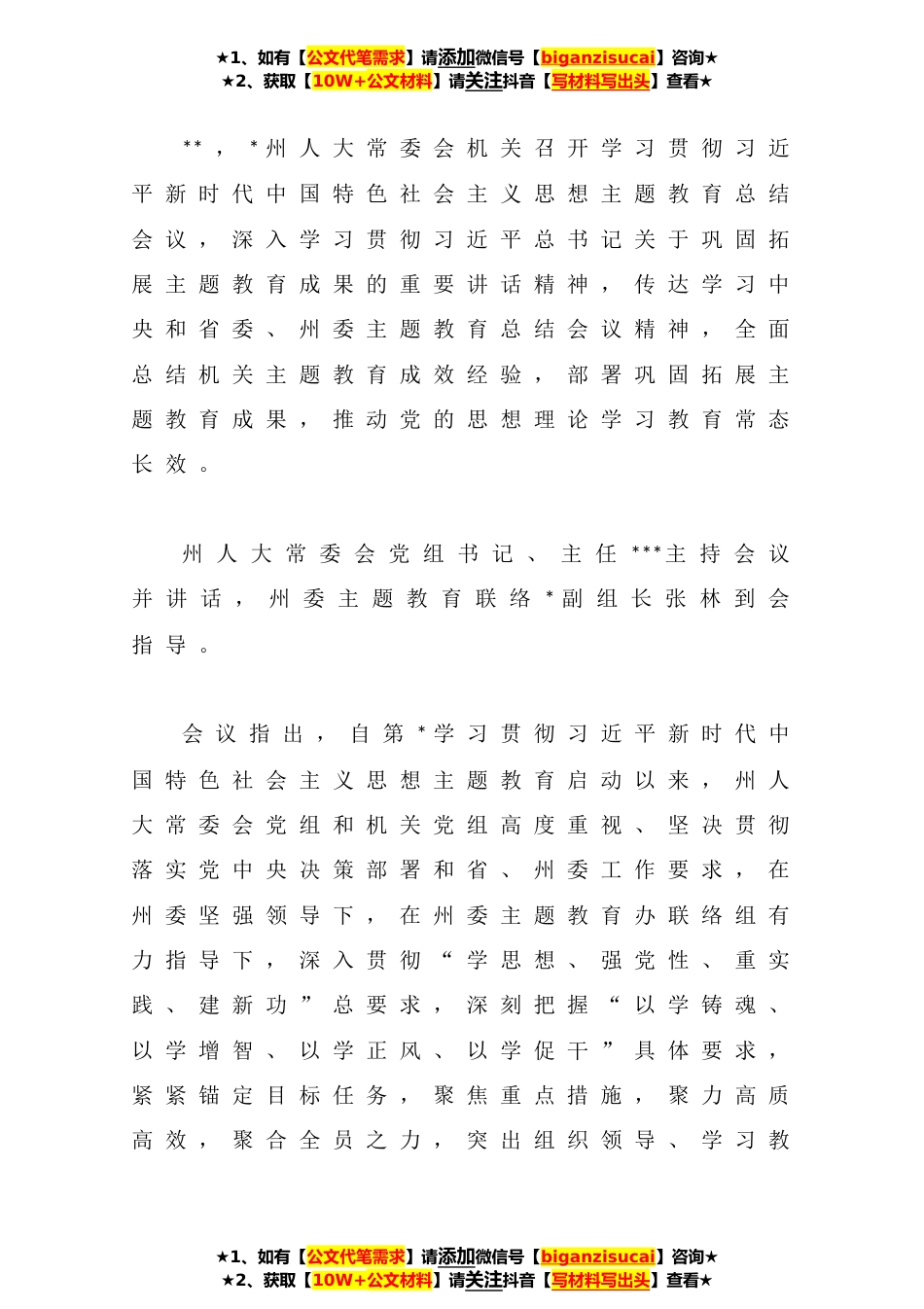 ★1、如有【公文代笔需求】请添加微信号【biganzisucai】咨询★
★2、获取【10W+公文材料】请关注抖音【写材料写出头】查看★

**，*州人大常委会机关召开学习贯彻习近平新时代中国特色社会主义思想主题教育总结会议，深入学习贯彻习近平总书记关于巩固拓展主题教育成果的重要讲话精神，传达学习中央和省委、州委主题教育总结会议精神，全面总结机关主题教育成效经验，部署巩固拓展主题教育成果，推动党的思想理论学习教育常态长效。

州人大常委会党组书记、主任***主持会议并讲话，州委主题教育联络*副组长张林到会指导。

会议指出，自第*学习贯彻习近平新时代中国特色社会主义思想主题教育启动以来，州人大常委会党组和机关党组高度重视、坚决贯彻落实党中央决策部署和省、州委工作要求，在州委坚强领导下，在州委主题教育办联络组有力指导下，深入贯彻“学思想、强党性、重实践、建新功”总要求，深刻把握“以学铸魂、以学增智、以学正风、以学促干”具体要求，紧紧锚定目标任务，聚焦重点措施，聚力高质高效，聚合全员之力，突出组织领导、学习教

★1、如有【公文代笔需求】请添加微信号【biganzisucai】咨询★
★2、获取【10W+公文材料】请关注抖音【写材料写出头】查看★